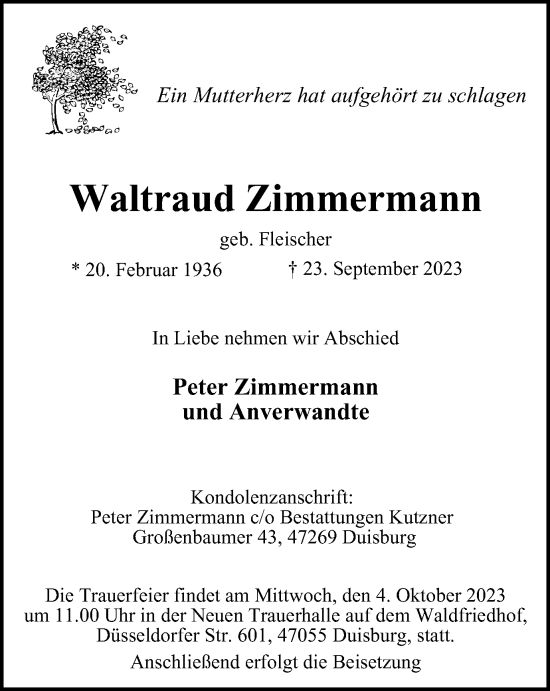 Ein Mutterherz hat aufgehört zu schlagen

Waltraud Zimmermann

geb. Fleischer

* 20. Februar 1936 † 23. September 2023

In Liebe nehmen wir Abschied

Peter Zimmermann
und Anverwandte

Kondolenzanschrift:
Peter Zimmermann c/o Bestattungen Kutzner
Großenbaumer 43, 47269 Duisburg

Die Trauerfeier findet am Mittwoch, den 4. Oktober 2023 um 11.00 Uhr in der Neuen Trauerhalle auf dem Waldfriedhof, Düsseldorfer Str. 601, 47055 Duisburg, statt.

Anschließend erfolgt die Beisetzung